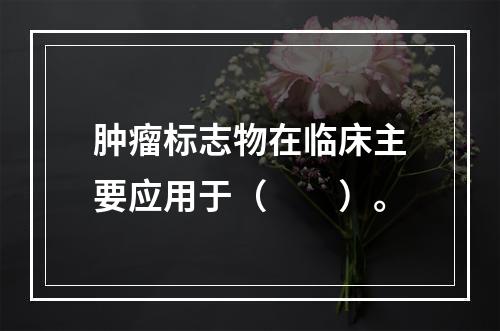 肿瘤标志物在临床主要应用于（　　）。